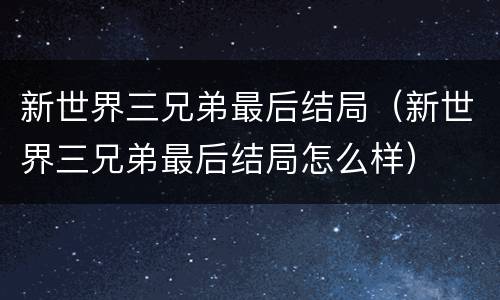 新世界三兄弟最后结局（新世界三兄弟最后结局怎么样）